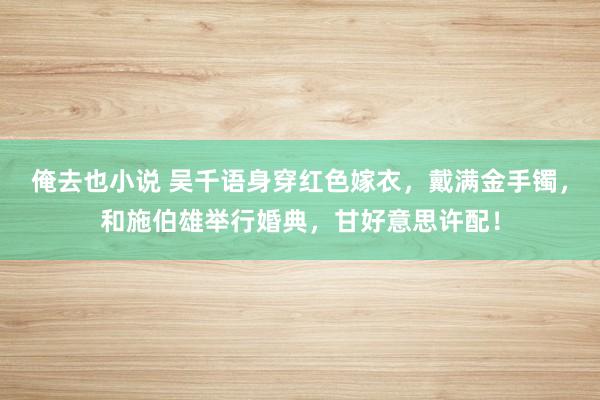 俺去也小说 吴千语身穿红色嫁衣，戴满金手镯，和施伯雄举行婚典，甘好意思许配！